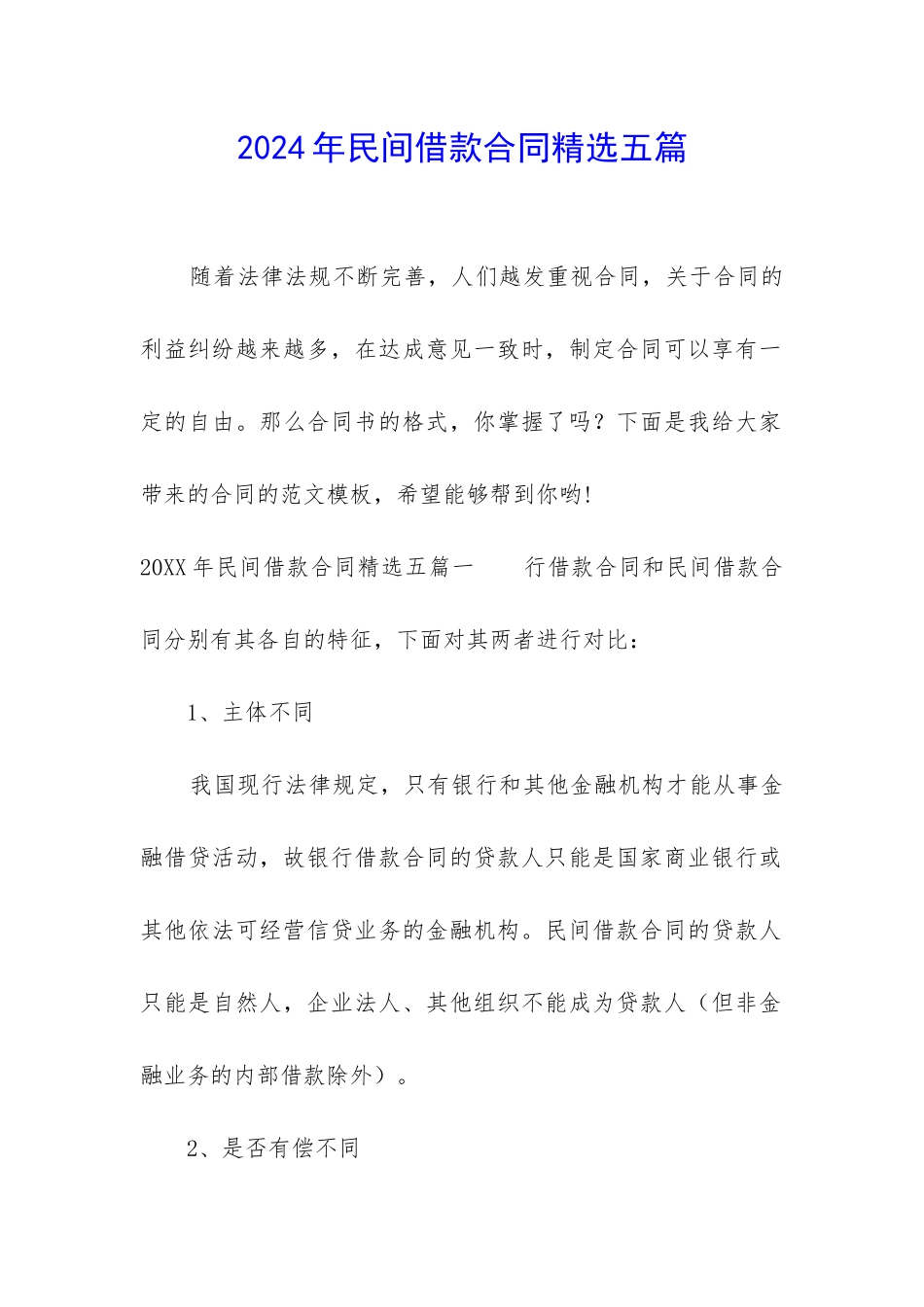 2024年民间借款合同精选五篇

随着法律法规不断完善，人们越发重视合同，关于合同的利益纠纷越来越多，在达成意见一致时，制定合同可以享有一定的自由。那么合同书的格式，你掌握了吗？下面是我给大家带来的合同的范文模板，希望能够帮到你哟!

20XX年民间借款合同精选五篇一　　行借款合同和民间借款合同分别有其各自的特征，下面对其两者进行对比：

1、主体不同

我国现行法律规定，只有银行和其他金融机构才能从事金融借贷活动，故银行借款合同的贷款人只能是国家商业银行或其他依法可经营信贷业务的金融机构。民间借款合同的贷款人只能是自然人，企业法人、其他组织不能成为贷款人（但非金融业务的内部借款除外）。

2、是否有偿不同